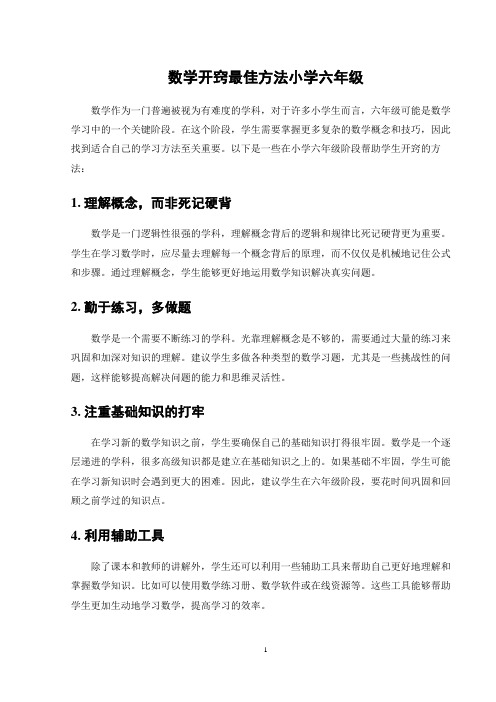 数学开窍最佳方法小学六年级

数学作为一门普遍被视为有难度的学科，对于许多小学生而言，六年级可能是数学学习中的一个关键阶段。在这个阶段，学生需要掌握更多复杂的数学概念和技巧，因此找到适合自己的学习方法至关重要。以下是一些在小学六年级阶段帮助学生开窍的方法：

1. 理解概念，而非死记硬背

数学是一门逻辑性很强的学科，理解概念背后的逻辑和规律比死记硬背更为重要。学生在学习数学时，应尽量去理解每一个概念背后的原理，而不仅仅是机械地记住公式和步骤。通过理解概念，学生能够更好地运用数学知识解决真实问题。

2. 勤于练习，多做题

数学是一个需要不断练习的学科。光靠理解概念是不够的，需要通过大量的练习来巩固和加深对知识的理解。建议学生多做各种类型的数学习题，尤其是一些挑战性的问题，这样能够提高解决问题的能力和思维灵活性。

3. 注重基础知识的打牢

在学习新的数学知识之前，学生要确保自己的基础知识打得很牢固。数学是一个逐层递进的学科，很多高级知识都是建立在基础知识之上的。如果基础不牢固，学生可能在学习新知识时会遇到更大的困难。因此，建议学生在六年级阶段，要花时间巩固和回顾之前学过的知识点。

4. 利用辅助工具

除了课本和教师的讲解外，学生还可以利用一些辅助工具来帮助自己更好地理解和掌握数学知识。比如可以使用数学练习册、数学软件或在线资源等。这些工具能够帮助学生更加生动地学习数学，提高学习的效率。

1